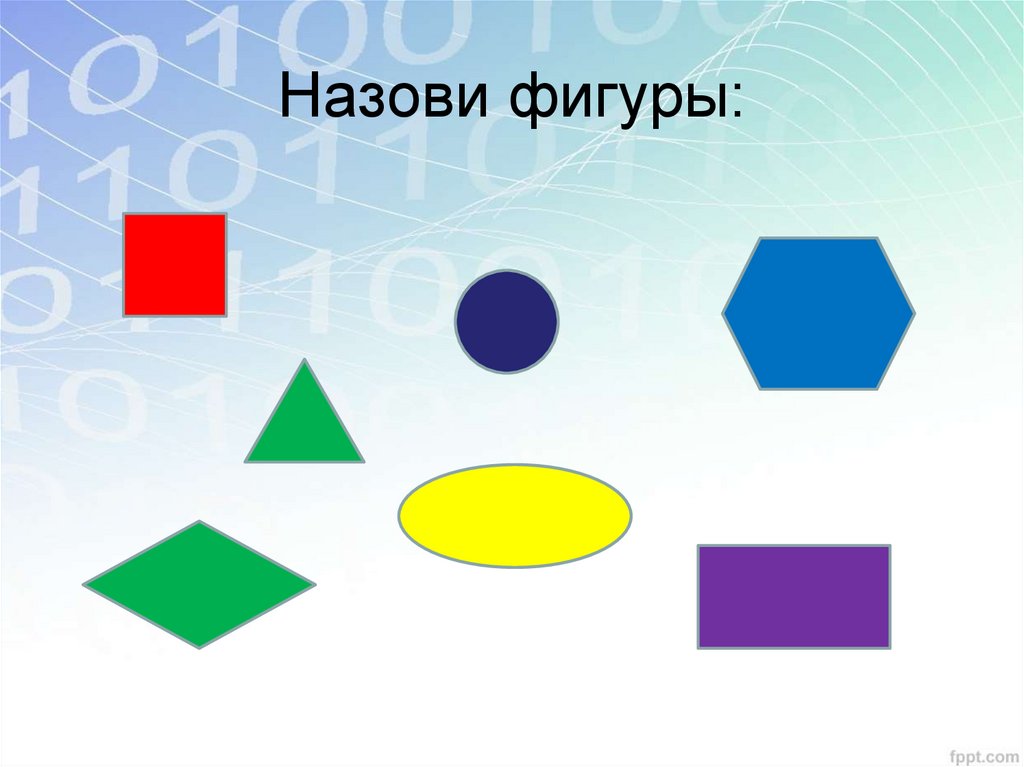 Назови фигуры:

fppt.com